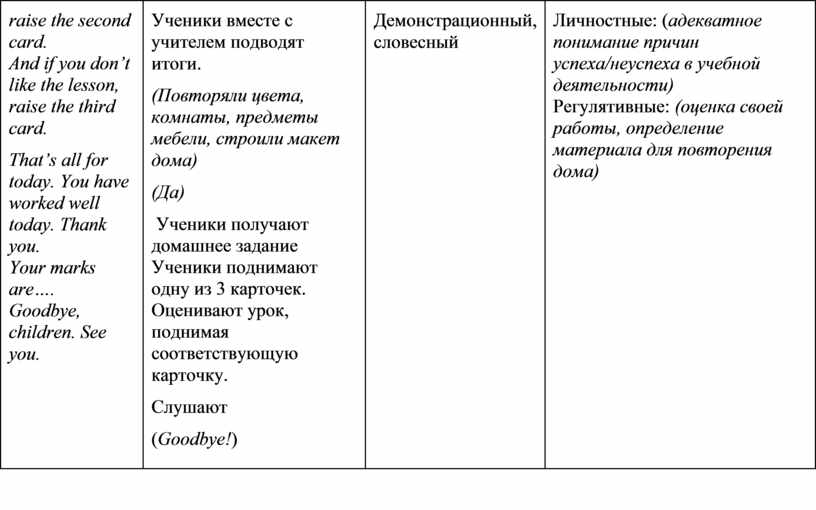 | raise the second card. And if you don't like the lesson, raise the third card. That's all for today. You have worked well today. Thank you. Your marks are…. Goodbye, children. See you. | Ученики вместе с учителем подводят итоги. (Повторяли цвета, комнаты, предметы мебели, строили макет дома) (Да) Ученики получают домашнее задание Ученики поднимают одну из 3 карточек. Оценивают урок, поднимая соответствующую карточку. Слушают (Goodbye!) | Демонстрационный, словесный | Личностные: (адекватное понимание причин успеха/неуспеха в учебной деятельности) Регулятивные: (оценка своей работы, определение материала для повторения дома) |
|---|---|---|---|